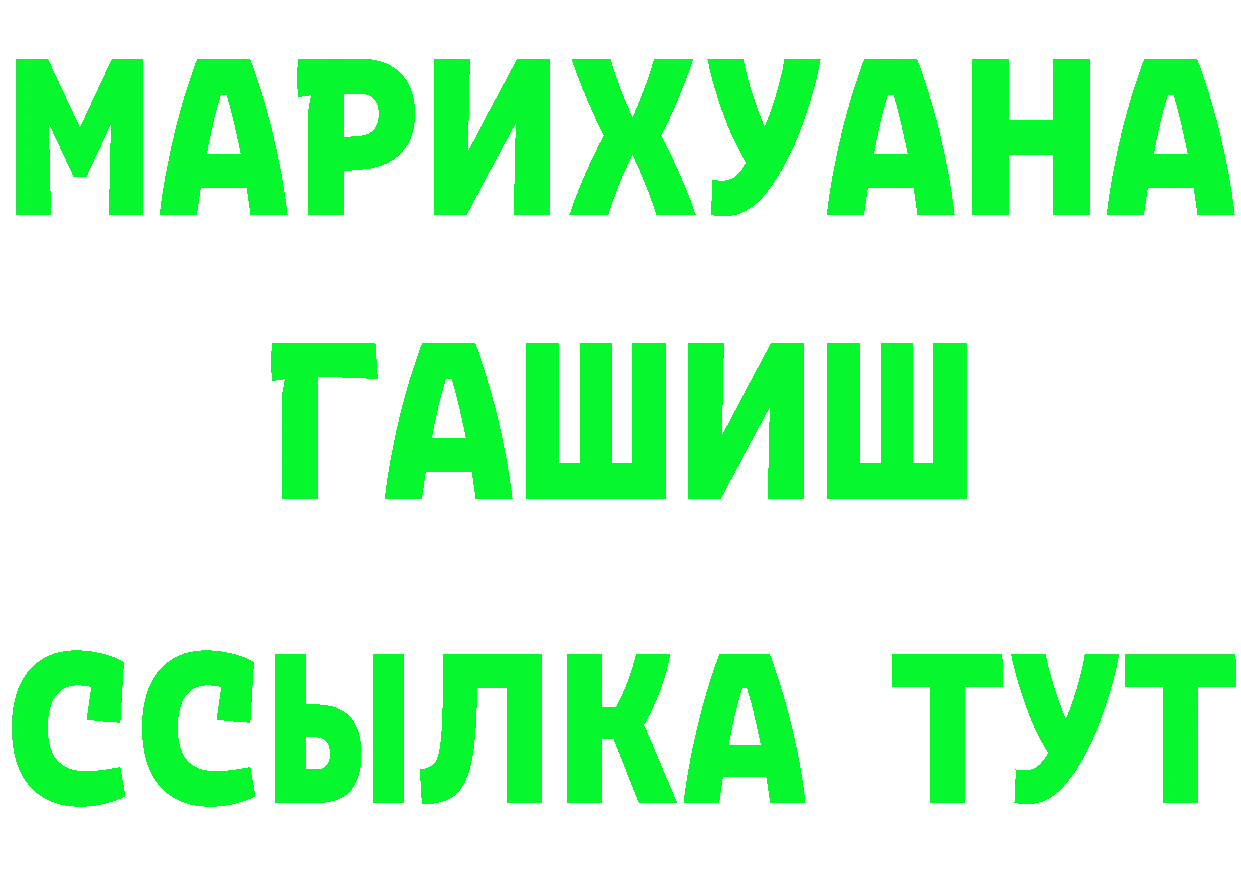 МАРИХУАНА
ГАШИШ
ССЫЛКА ТУТ